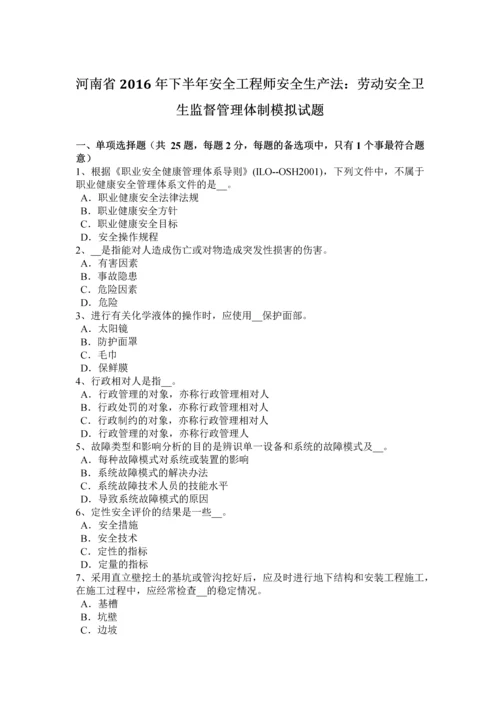 河南省 2016 年下半年安全工程师安全生产法：劳动安全卫生监督管理体制模拟试题

一、单项选择题（共 25 题，每题 2 分，每题的备选项中，只有 1 个事最符合题意）
1、根据《职业安全健康管理体系导则》(ILO--OSH2001)，下列文件中，不属于职业健康安全管理体系文件的是__。
A．职业健康安全法律法规
B．职业健康安全方针
C．职业健康安全目标
D．安全操作规程
2、__是指能对人造成伤亡或对物造成突发性损害的伤害。
A．有害因素
B．事故隐患
C．危险因素
D．危险
3、进行有关化学液体的操作时，应使用__保护面部。
A．太阳镜
B．防护面罩
C．毛巾
D．保鲜膜
4、行政相对人是指__。
A．行政管理的对象，亦称行政管理相对人
B．行政处罚的对象，亦称行政管理相对人
C．行政制约的对象，亦称行政管理相对人
D．行政管理的对象，亦称行政管理人
5、故障类型和影响分析的目的是辨识单一设备和系统的故障模式及__。
A．每种故障模式对系统或装置的影响
B．系统故障模式的解决办法
C．系统故障技术人员的技能水平
D．导致系统故障模式的原因
6、定性安全评价的结果是一些__。
A．安全措施
B．安全技术
C．定性的指标
D．定量的指标
7、采用直立壁挖土的基坑或管沟挖好后，应及时进行地下结构和安装工程施工，在施工过程中，应经常检查__的稳定情况。
A．基槽
B．坑壁
C．边坡